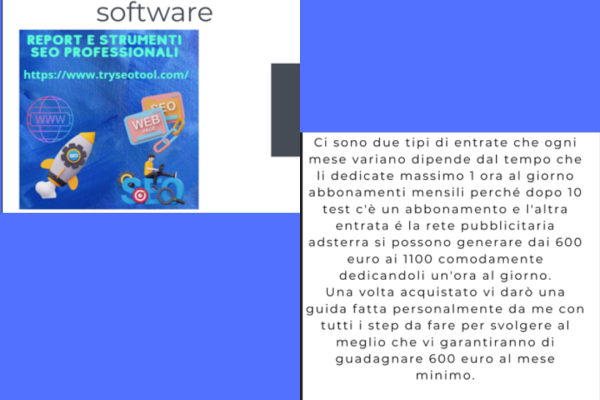 software

REPORT E STRUMENTI SEO PROFESSIONALI

https://www.tryseotool.com/

WWW

SEO

WEB PAGE

SEO

Ci sono due tipi di entrate che ogni mese variano dipende dal tempo che li dedicate massimo 1 ora al giorno abbonamenti mensili perché dopo 10 test c'è un abbonamento e l'altra entrata é la rete pubblicitaria adsterra si possono generare dai 600 euro ai 1100 comodamente dedicandoli un'ora al giorno.
Una volta acquistato vi darò una guida fatta personalmente da me con tutti i step da fare per svolgere al meglio che vi garantiranno di guadagnare 600 euro al mese minimo.